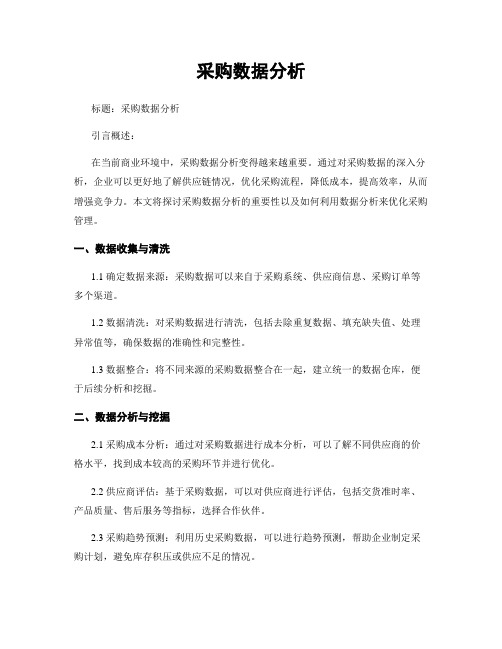 采购数据分析

标题：采购数据分析

引言概述：

在当前商业环境中，采购数据分析变得越来越重要。通过对采购数据的深入分析，企业可以更好地了解供应链情况，优化采购流程，降低成本，提高效率，从而增强竞争力。本文将探讨采购数据分析的重要性以及如何利用数据分析来优化采购管理。

一、数据收集与清洗

1.1 确定数据来源：采购数据可以来自于采购系统、供应商信息、采购订单等多个渠道。

1.2 数据清洗：对采购数据进行清洗，包括去除重复数据、填充缺失值、处理异常值等，确保数据的准确性和完整性。

1.3 数据整合：将不同来源的采购数据整合在一起，建立统一的数据仓库，便于后续分析和挖掘。

二、数据分析与挖掘

2.1 采购成本分析：通过对采购数据进行成本分析，可以了解不同供应商的价格水平，找到成本较高的采购环节并进行优化。

2.2 供应商评估：基于采购数据，可以对供应商进行评估，包括交货准时率、产品质量、售后服务等指标，选择合作伙伴。

2.3 采购趋势预测：利用历史采购数据，可以进行趋势预测，帮助企业制定采购计划，避免库存积压或供应不足的情况。